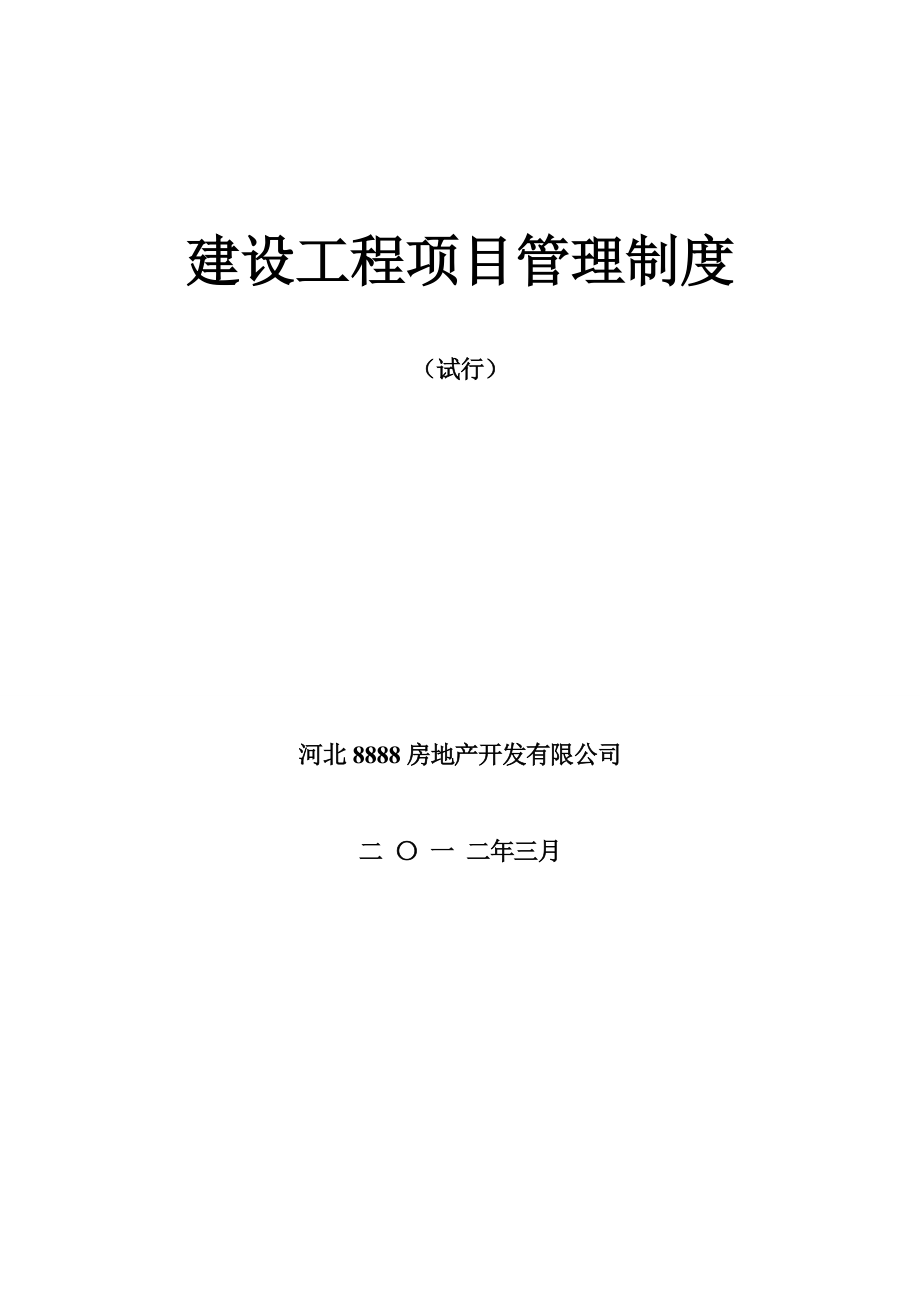 建设工程项目管理制度

（试行）

河北 8888 房地产开发有限公司

二 〇 一 二年三月